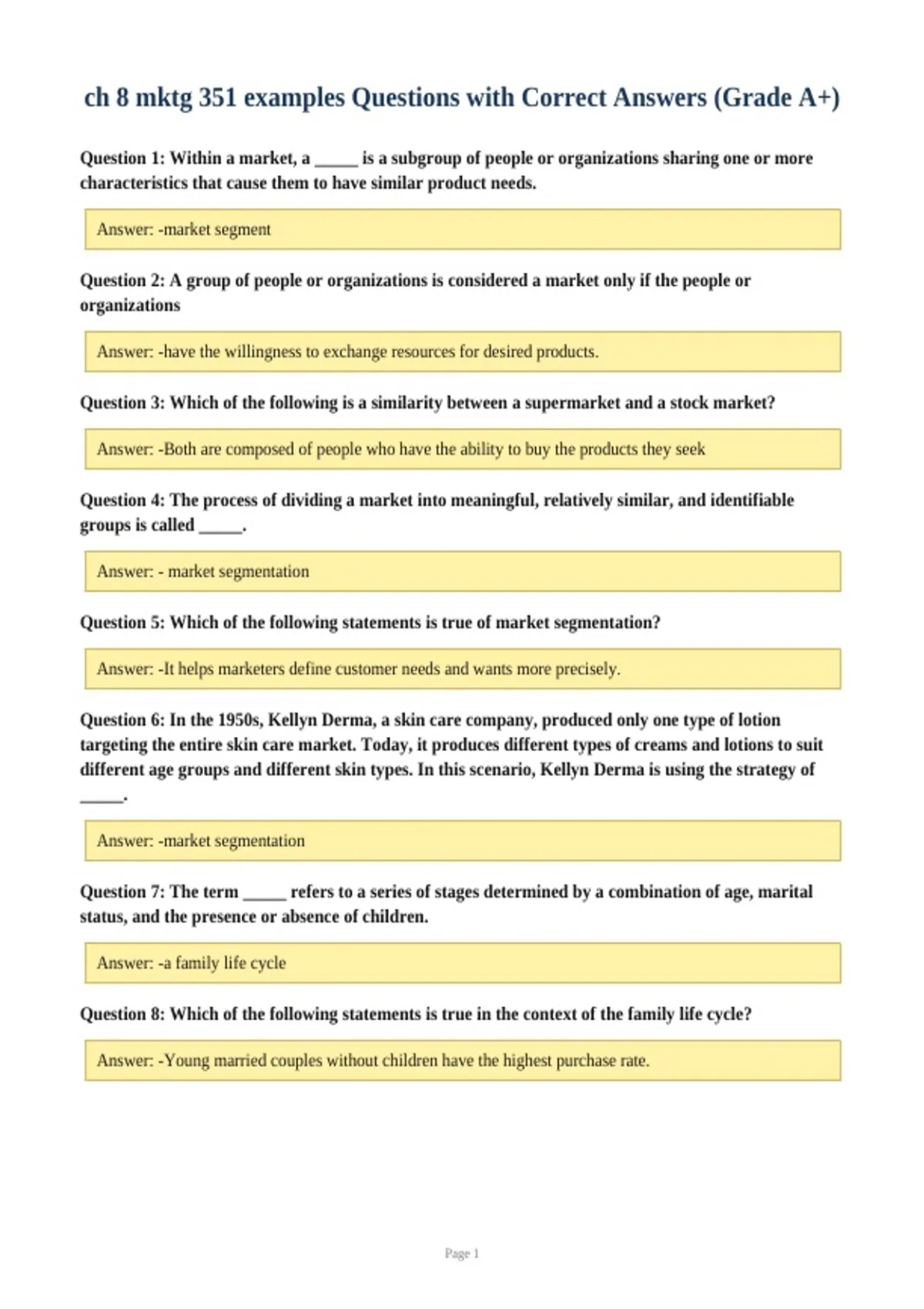 ch 8 mktg 351 examples Questions with Correct Answers (Grade A+)

Question 1: Within a market, a ____ is a subgroup of people or organizations sharing one or more characteristics that cause them to have similar product needs.

Answer: -market segment

Question 2: A group of people or organizations is considered a market only if the people or organizations

Answer: -have the willingness to exchange resources for desired products.

Question 3: Which of the following is a similarity between a supermarket and a stock market?

Answer: -Both are composed of people who have the ability to buy the products they seek

Question 4: The process of dividing a market into meaningful, relatively similar, and identifiable groups is called ____.

Answer: - market segmentation

Question 5: Which of the following statements is true of market segmentation?

Answer: -It helps marketers define customer needs and wants more precisely.

Question 6: In the 1950s, Kellyn Derma, a skin care company, produced only one type of lotion targeting the entire skin care market. Today, it produces different types of creams and lotions to suit different age groups and different skin types. In this scenario, Kellyn Derma is using the strategy of ____.

Answer: -market segmentation

Question 7: The term ____ refers to a series of stages determined by a combination of age, marital status, and the presence or absence of children.

Answer: -a family life cycle

Question 8: Which of the following statements is true in the context of the family life cycle?

Answer: -Young married couples without children have the highest purchase rate.

Page 1